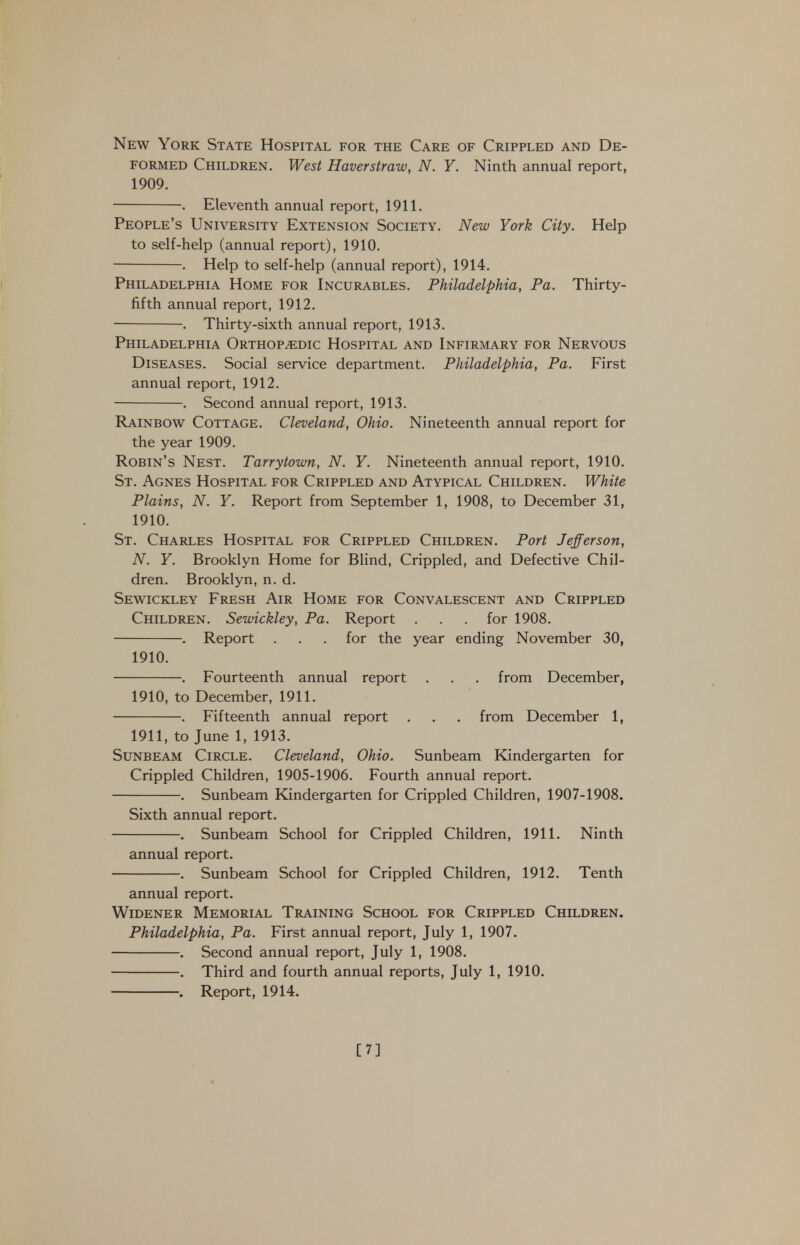 New York State Hospital for the Care of Crippled and Deformed Children. West Haverstraw, N. Y. Ninth annual report, 1909.

————. Eleventh annual report, 1911.

People's University Extension Society. New York City. Help to self-help (annual report), 1910.

————. Help to self-help (annual report), 1914.

Philadelphia Home for Incurables. Philadelphia, Pa. Thirty-fifth annual report, 1912.

————. Thirty-sixth annual report, 1913.

Philadelphia Orthopædic Hospital and Infirmary for Nervous Diseases. Social service department. Philadelphia, Pa. First annual report, 1912.

————. Second annual report, 1913.

Rainbow Cottage. Cleveland, Ohio. Nineteenth annual report for the year 1909.

Robin's Nest. Tarrytown, N. Y. Nineteenth annual report, 1910.

St. Agnes Hospital for Crippled and Atypical Children. White Plains, N. Y. Report from September 1, 1908, to December 31, 1910.

St. Charles Hospital for Crippled Children. Port Jefferson, N. Y. Brooklyn Home for Blind, Crippled, and Defective Children. Brooklyn, n. d.

Sewickley Fresh Air Home for Convalescent and Crippled Children. Sewickley, Pa. Report . . . for 1908.

————. Report . . . for the year ending November 30, 1910.

————. Fourteenth annual report . . . from December, 1910, to December, 1911.

————. Fifteenth annual report . . . from December 1, 1911, to June 1, 1913.

Sunbeam Circle. Cleveland, Ohio. Sunbeam Kindergarten for Crippled Children, 1905-1906. Fourth annual report.

————. Sunbeam Kindergarten for Crippled Children, 1907-1908. Sixth annual report.

————. Sunbeam School for Crippled Children, 1911. Ninth annual report.

————. Sunbeam School for Crippled Children, 1912. Tenth annual report.

Widener Memorial Training School for Crippled Children. Philadelphia, Pa. First annual report, July 1, 1907.

————. Second annual report, July 1, 1908.

————. Third and fourth annual reports, July 1, 1910.

————. Report, 1914.

[7]